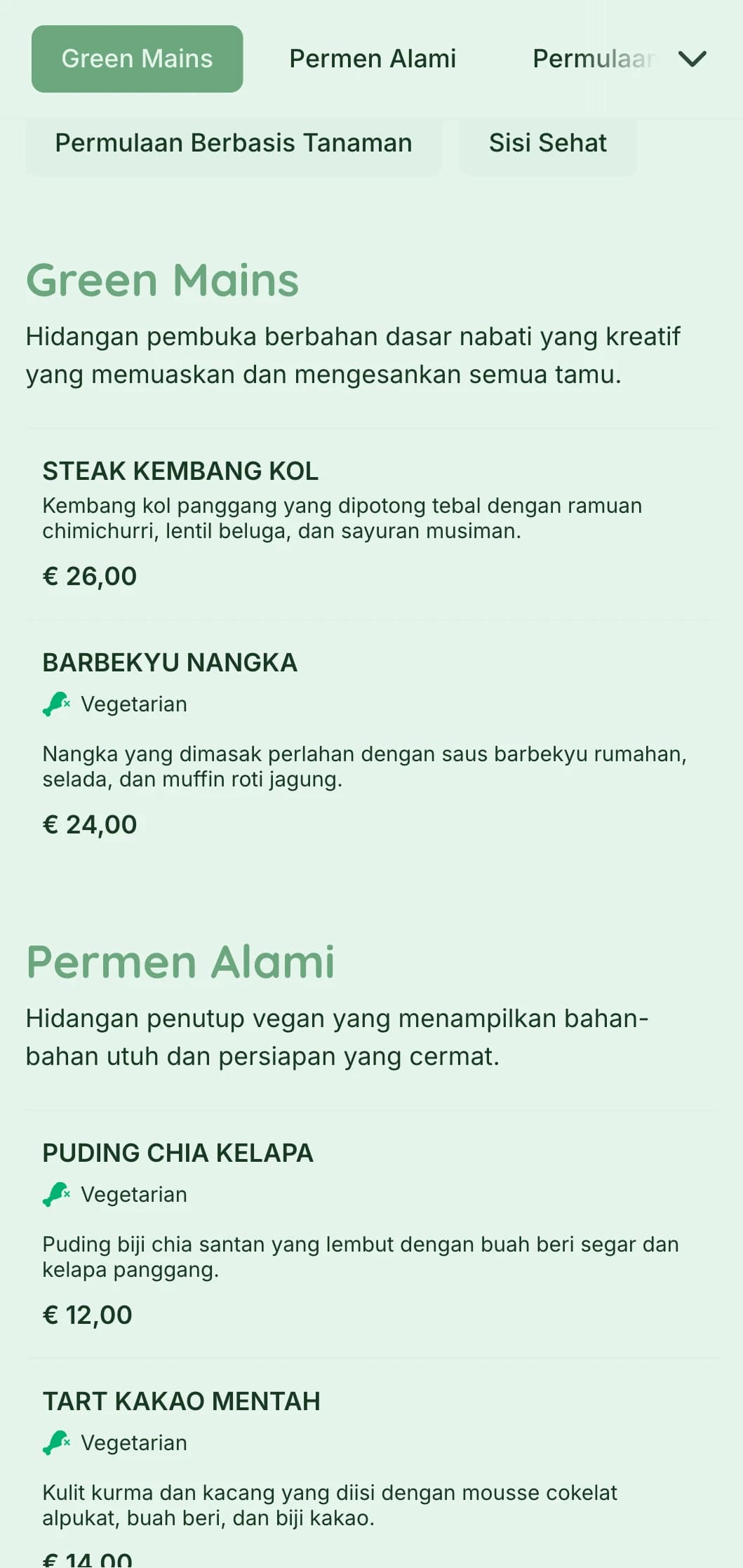 Green Mains Permen Alami Permulaan

Permulaan Berbasis Tanaman Sisi Sehat

Green Mains

Hidangan pembuka berbahan dasar nabati yang kreatif yang memuaskan dan mengesankan semua tamu.

STEAK KEMBANG KOL

Kembang kol panggang yang dipotong tebal dengan ramuan chimichurri, lentil beluga, dan sayuran musiman.

€ 26,00

BARBEKYU NANGKA

Vegetarian

Nangka yang dimasak perlahan dengan saus barbekyu rumahan, selada, dan muffin roti jagung.

€ 24,00

Permen Alami

Hidangan penutup vegan yang menampilkan bahan-bahan utuh dan persiapan yang cermat.

PUDING CHIA KELAPA

Vegetarian

Puding biji chia santan yang lembut dengan buah beri segar dan kelapa panggang.

€ 12,00

TART KAKAO MENTAH

Vegetarian

Kulit kurma dan kacang yang diisi dengan mousse cokelat alpukat, buah beri, dan biji kakao.

€ 14,00